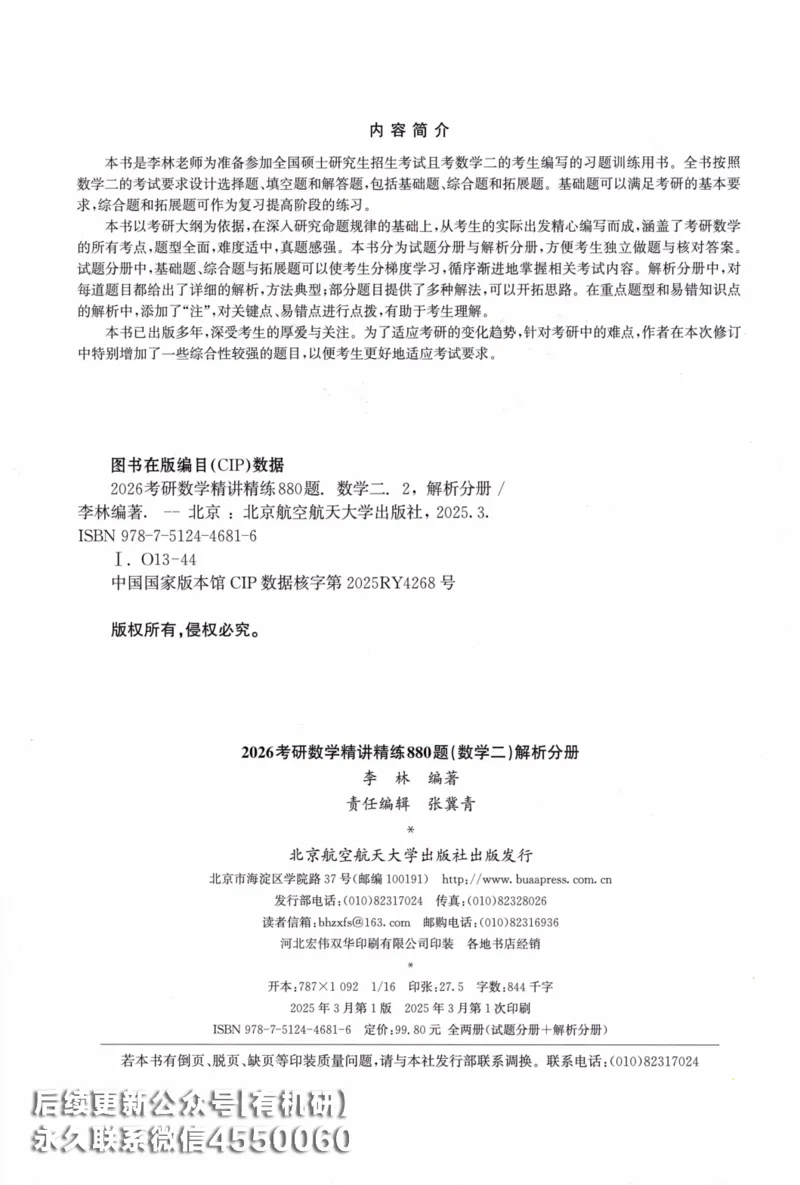 内容简介

本书是李林老师为准备参加全国硕士研究生招生考试且考数学二的考生编写的习题训练用书。全书按照数学二的考试要求设计选择题、填空题和解答题，包括基础题、综合题和拓展题。基础题可以满足考研的基本要求，综合题和拓展题可作为复习提高阶段的练习。

本书以考研大纲为依据，在深入研究命题规律的基础上，从考生的实际出发精心编写而成，涵盖了考研数学的所有考点，题型全面，难度适中，真题感强。本书分为试题分册与解析分册，方便考生独立做题与核对答案。试题分册中，基础题、综合题与拓展题可以使考生分梯度学习，循序渐进地掌握相关考试内容。解析分册中，对每道题目都给出了详细的解析，方法典型；部分题目提供了多种解法，可以开拓思路。在重点题型和易错知识点的解析中，添加了“注”，对关键点、易错点进行点拨，有助于考生理解。

本书已出版多年，深受考生的厚爱与关注。为了适应考研的变化趋势，针对考研中的难点，作者在本次修订中特别增加了一些综合性较强的题目，以便考生更好地适应考试要求。

图书在版编目(CIP)数据

2026考研数学精讲精练880题. 数学二. 2，解析分册 / 李林编著. -- 北京 : 北京航空航天大学出版社，2025.3.
ISBN 978-7-5124-4681-6
Ⅰ. O13-44
中国国家版本馆 CIP 数据核字第 2025RY4268 号

版权所有，侵权必究。

2026考研数学精讲精练880题(数学二)解析分册
李 林 编著
责任编辑 张冀青
*
北京航空航天大学出版社出版发行
北京市海淀区学院路 37 号(邮编 100191) http://www.buaapress.com.cn
发行部电话：(010)82317024 传真：(010)82328026
读者信箱：bhzxfs@163.com 邮购电话：(010)82316936
河北宏伟双华印刷有限公司印装 各地书店经销
*
开本：787×1 092 1/16 印张：27.5 字数：844 千字
2025 年 3 月第 1 版 2025 年 3 月第 1 次印刷
ISBN 978-7-5124-4681-6 定价：99.80 元 全两册(试题分册+解析分册)

若本书有倒页、脱页、缺页等印装质量问题，请与本社发行部联系调换。联系电话：(010)82317024

后续更新公众号【有机研】
永久联系微信4550060